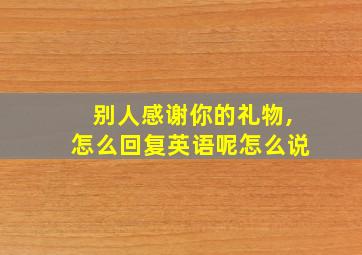 别人感谢你的礼物，
怎么回复英语呢怎么说